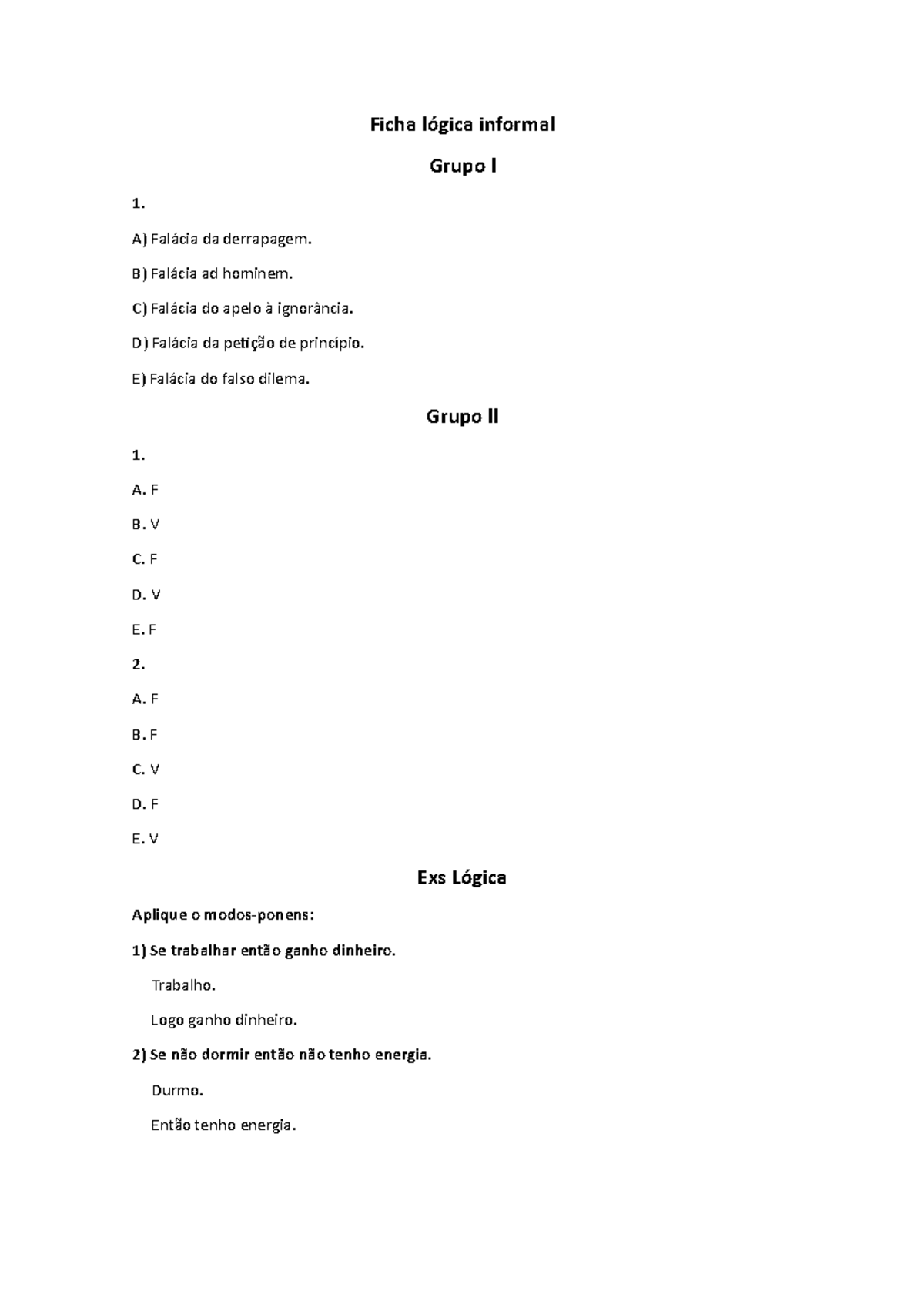 Ficha lógica informal

Grupo I

1.

A) Falácia da derrapagem.

B) Falácia ad hominem.

C) Falácia do apelo à ignorância.

D) Falácia da petição de princípio.

E) Falácia do falso dilema.

Grupo II

1.

A. F

B. V

C. F

D. V

E. F

2.

A. F

B. F

C. V

D. F

E. V

Exs Lógica

Aplique o modos-ponens:

1) Se trabalhar então ganho dinheiro.

Trabalho.

Logo ganho dinheiro.

2) Se não dormir então não tenho energia.

Durmo.

Então tenho energia.